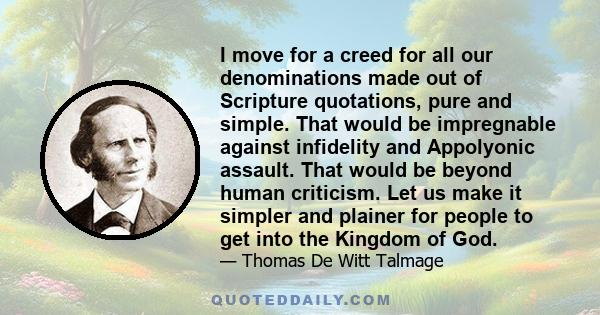 I move for a creed for all our denominations made out of Scripture quotations, pure and simple. That would be impregnable against infidelity and Appolyonic assault. That would be beyond human criticism. Let us make it simpler and plainer for people to get into the Kingdom of God.
— Thomas De Witt Talmage

QUOTEDDAILY.COM